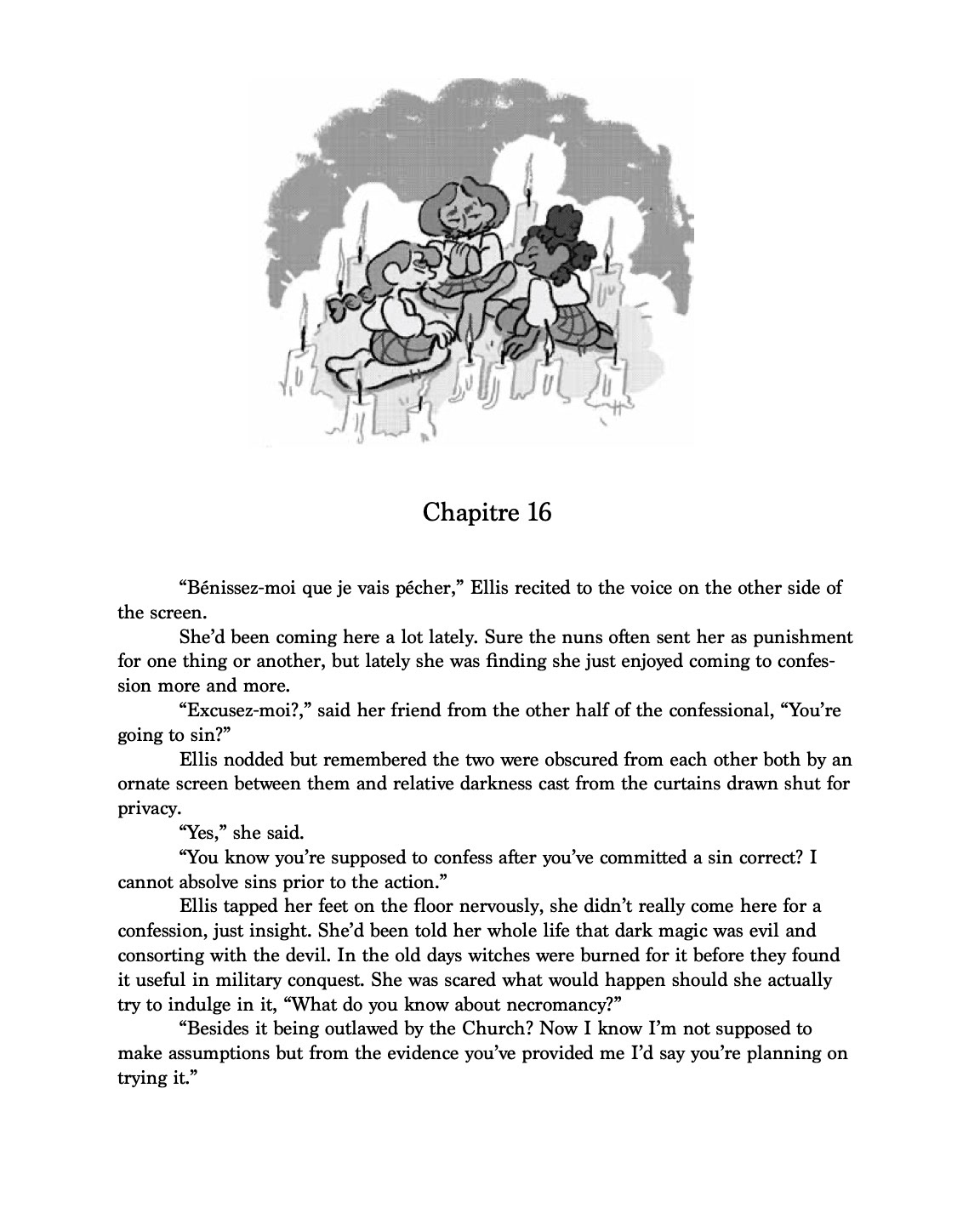 Chapitre 16

“Bénissez-moi que je vais pécher,” Ellis recited to the voice on the other side of the screen.

She’d been coming here a lot lately. Sure the nuns often sent her as punishment for one thing or another, but lately she was finding she just enjoyed coming to confession more and more.

“Excusez-moi?,” said her friend from the other half of the confessional, “You’re going to sin?”

Ellis nodded but remembered the two were obscured from each other both by an ornate screen between them and relative darkness cast from the curtains drawn shut for privacy.

“Yes,” she said.

“You know you’re supposed to confess after you’ve committed a sin correct? I cannot absolve sins prior to the action.”

Ellis tapped her feet on the floor nervously, she didn’t really come here for a confession, just insight. She’d been told her whole life that dark magic was evil and consorting with the devil. In the old days witches were burned for it before they found it useful in military conquest. She was scared what would happen should she actually try to indulge in it, “What do you know about necromancy?”

“Besides it being outlawed by the Church? Now I know I’m not supposed to make assumptions but from the evidence you’ve provided me I’d say you’re planning on trying it.”